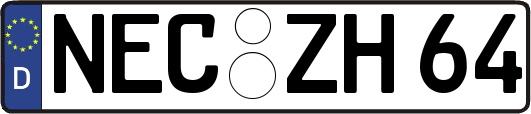 D
NEC ZH 64